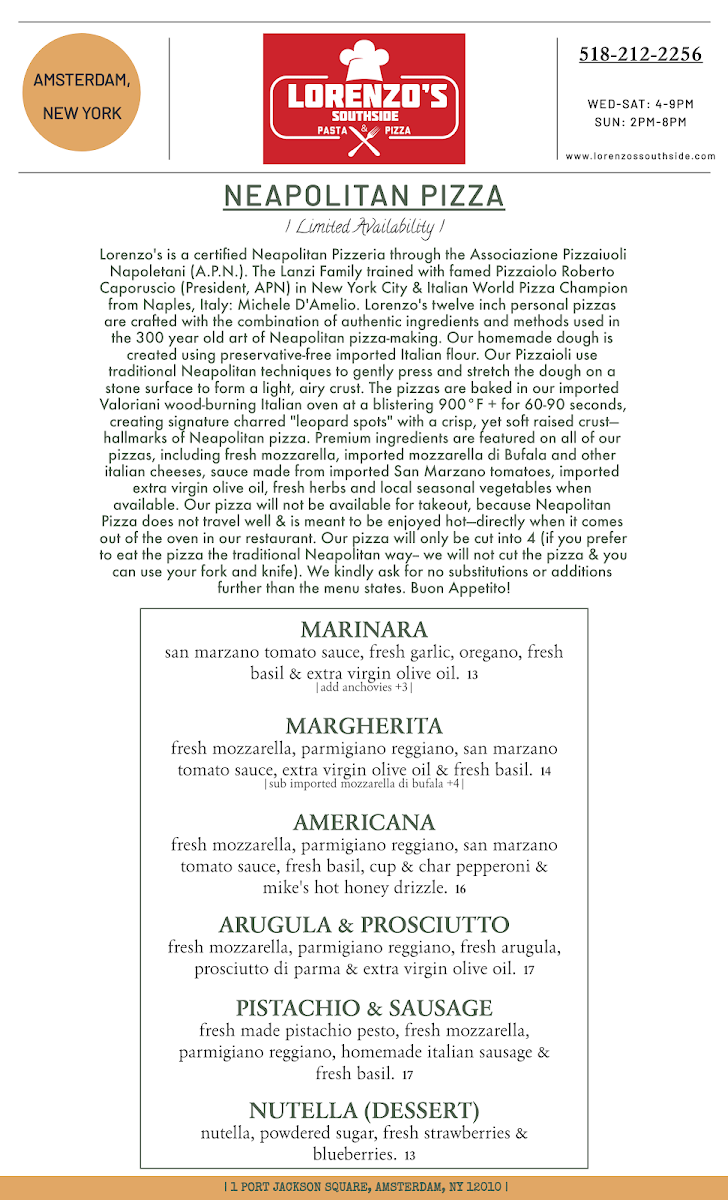 AMSTERDAM, NEW YORK

LORENZO'S
SOUTHSIDE
PASTA & PIZZA

518-212-2256

WED-SAT: 4-9PM
SUN: 2PM-8PM

www.lorenzossouthside.com

NEAPOLITAN PIZZA
| Limited Availability |

Lorenzo's is a certified Neapolitan Pizzeria through the Associazione Pizzaiuoli Napoletani (A.P.N.). The Lanzi Family trained with famed Pizzaiolo Roberto Caporuscio (President, APN) in New York City & Italian World Pizza Champion from Naples, Italy: Michele D'Amelio. Lorenzo's twelve inch personal pizzas are crafted with the combination of authentic ingredients and methods used in the 300 year old art of Neapolitan pizza-making. Our homemade dough is created using preservative-free imported Italian flour. Our Pizzaioli use traditional Neapolitan techniques to gently press and stretch the dough on a stone surface to form a light, airy crust. The pizzas are baked in our imported Valoriani wood-burning Italian oven at a blistering 900°F + for 60-90 seconds, creating signature charred "leopard spots" with a crisp, yet soft raised crust—hallmarks of Neapolitan pizza. Premium ingredients are featured on all of our pizzas, including fresh mozzarella, imported mozzarella di Bufala and other italian cheeses, sauce made from imported San Marzano tomatoes, imported extra virgin olive oil, fresh herbs and local seasonal vegetables when available. Our pizza will not be available for takeout, because Neapolitan Pizza does not travel well & is meant to be enjoyed hot—directly when it comes out of the oven in our restaurant. Our pizza will only be cut into 4 (if you prefer to eat the pizza the traditional Neapolitan way– we will not cut the pizza & you can use your fork and knife). We kindly ask for no substitutions or additions further than the menu states. Buon Appetito!

MARINARA
san marzano tomato sauce, fresh garlic, oregano, fresh basil & extra virgin olive oil. 13
|add anchovies +3|

MARGHERITA
fresh mozzarella, parmigiano reggiano, san marzano tomato sauce, extra virgin olive oil & fresh basil. 14
|sub imported mozzarella di bufala +4|

AMERICANA
fresh mozzarella, parmigiano reggiano, san marzano tomato sauce, fresh basil, cup & char pepperoni & mike's hot honey drizzle. 16

ARUGULA & PROSCIUTTO
fresh mozzarella, parmigiano reggiano, fresh arugula, prosciutto di parma & extra virgin olive oil. 17

PISTACHIO & SAUSAGE
fresh made pistachio pesto, fresh mozzarella, parmigiano reggiano, homemade italian sausage & fresh basil. 17

NUTELLA (DESSERT)
nutella, powdered sugar, fresh strawberries & blueberries. 13

| 1 PORT JACKSON SQUARE, AMSTERDAM, NY 12010 |